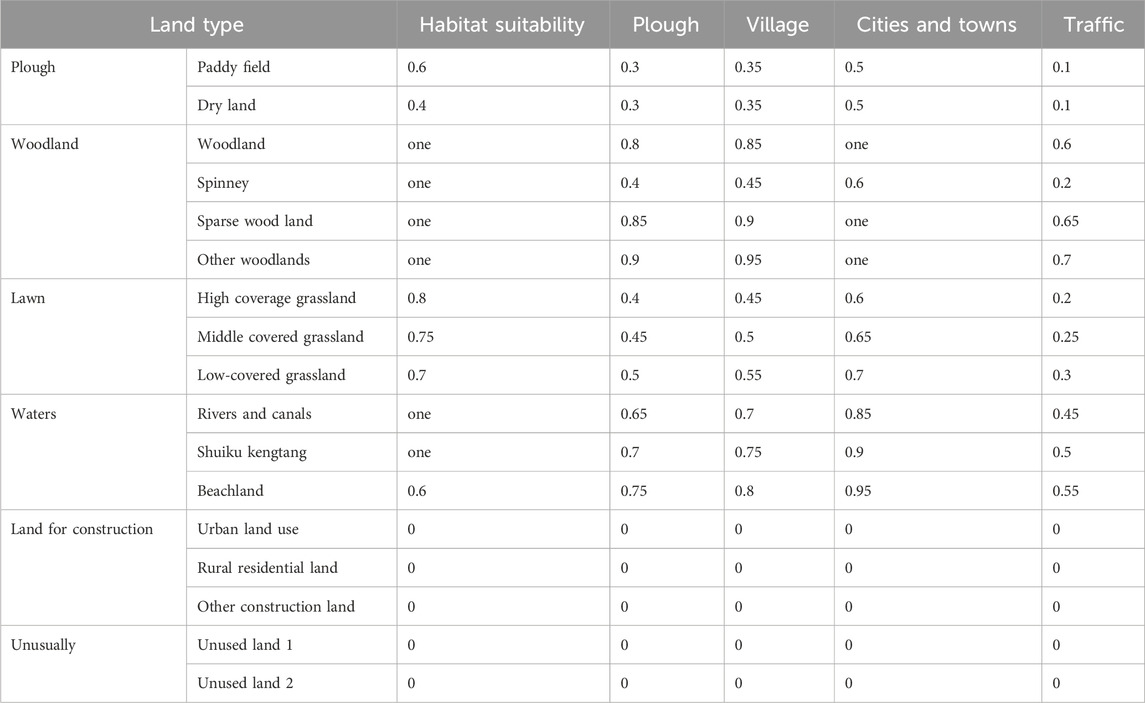 | Land type | | Habitat suitability | Plough | Village | Cities and towns | Traffic |
|---|---|---|---|---|---|---|
| Plough | Paddy field | 0.6 | 0.3 | 0.35 | 0.5 | 0.1 |
| | Dry land | 0.4 | 0.3 | 0.35 | 0.5 | 0.1 |
| Woodland | Woodland | one | 0.8 | 0.85 | one | 0.6 |
| | Spinney | one | 0.4 | 0.45 | 0.6 | 0.2 |
| | Sparse wood land | one | 0.85 | 0.9 | one | 0.65 |
| | Other woodlands | one | 0.9 | 0.95 | one | 0.7 |
| Lawn | High coverage grassland | 0.8 | 0.4 | 0.45 | 0.6 | 0.2 |
| | Middle covered grassland | 0.75 | 0.45 | 0.5 | 0.65 | 0.25 |
| | Low-covered grassland | 0.7 | 0.5 | 0.55 | 0.7 | 0.3 |
| Waters | Rivers and canals | one | 0.65 | 0.7 | 0.85 | 0.45 |
| | Shuiku kengtang | one | 0.7 | 0.75 | 0.9 | 0.5 |
| | Beachland | 0.6 | 0.75 | 0.8 | 0.95 | 0.55 |
| Land for construction | Urban land use | 0 | 0 | 0 | 0 | 0 |
| | Rural residential land | 0 | 0 | 0 | 0 | 0 |
| | Other construction land | 0 | 0 | 0 | 0 | 0 |
| Unusually | Unused land 1 | 0 | 0 | 0 | 0 | 0 |
| | Unused land 2 | 0 | 0 | 0 | 0 | 0 |